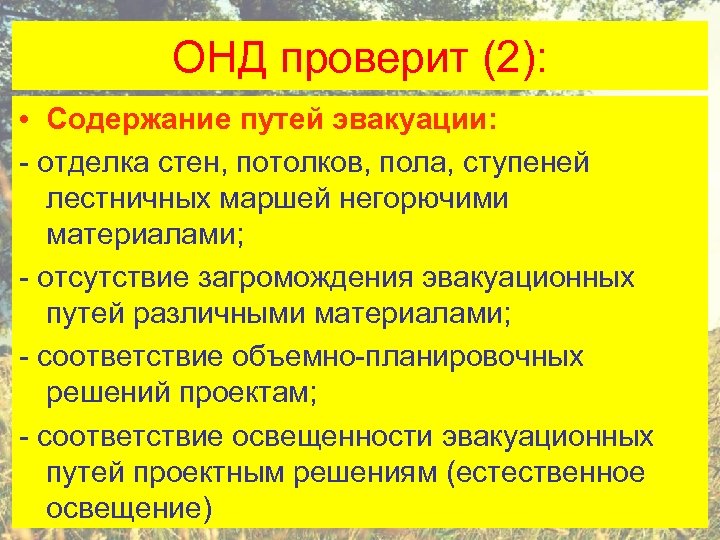 ОНД проверит (2):

• Содержание путей эвакуации:

- отделка стен, потолков, пола, ступеней лестничных маршей негорючими материалами;

- отсутствие загромождения эвакуационных путей различными материалами;

- соответствие объемно-планировочных решений проектам;

- соответствие освещенности эвакуационных путей проектным решениям (естественное освещение)